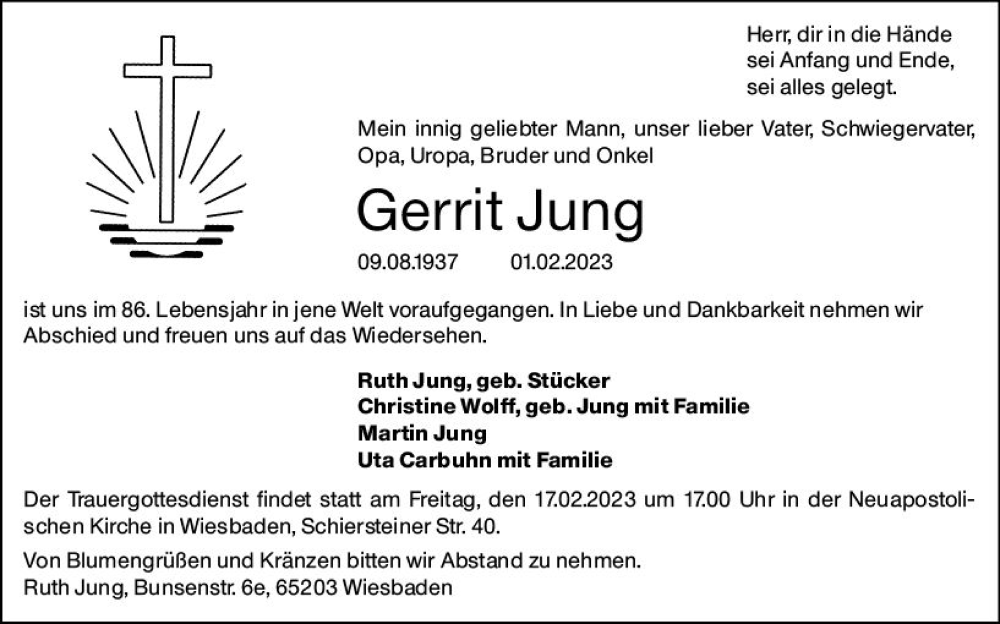 Herr, dir in die Hände
sei Anfang und Ende,
sei alles gelegt.

Mein innig geliebter Mann, unser lieber Vater, Schwiegervater, Opa, Uropa, Bruder und Onkel

Gerrit Jung

09.08.1937 01.02.2023

ist uns im 86. Lebensjahr in jene Welt voraufgegangen. In Liebe und Dankbarkeit nehmen wir Abschied und freuen uns auf das Wiedersehen.

Ruth Jung, geb. Stücker
Christine Wolff, geb. Jung mit Familie
Martin Jung
Uta Carbuhn mit Familie

Der Trauergottesdienst findet statt am Freitag, den 17.02.2023 um 17.00 Uhr in der Neuapostolischen Kirche in Wiesbaden, Schiersteiner Str. 40.

Von Blumengrüßen und Kränzen bitten wir Abstand zu nehmen.
Ruth Jung, Bunsenstr. 6e, 65203 Wiesbaden